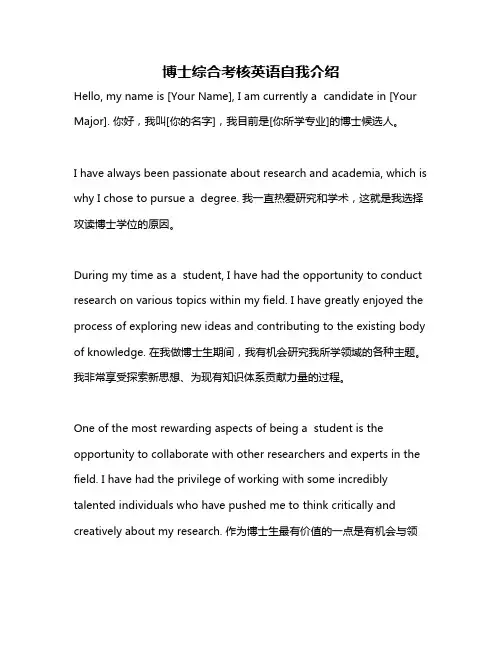 博士综合考核英语自我介绍

Hello, my name is [Your Name], I am currently a candidate in [Your Major]. 你好，我叫[你的名字]，我目前是[你所学专业]的博士候选人。

I have always been passionate about research and academia, which is why I chose to pursue a degree. 我一直热爱研究和学术，这就是我选择攻读博士学位的原因。

During my time as a student, I have had the opportunity to conduct research on various topics within my field. I have greatly enjoyed the process of exploring new ideas and contributing to the existing body of knowledge. 在我做博士生期间，我有机会研究我所学领域的各种主题。我非常享受探索新思想、为现有知识体系贡献力量的过程。

One of the most rewarding aspects of being a student is the opportunity to collaborate with other researchers and experts in the field. I have had the privilege of working with some incredibly talented individuals who have pushed me to think critically and creatively about my research. 作为博士生最有价值的一点是有机会与领